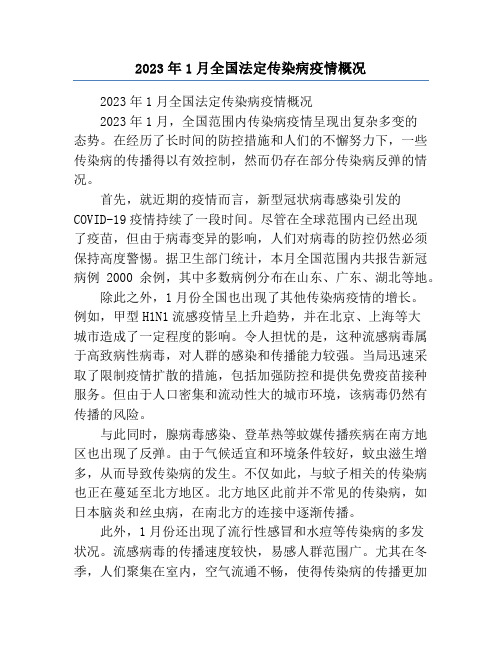 2023年1月全国法定传染病疫情概况

2023年1月全国法定传染病疫情概况

2023年1月，全国范围内传染病疫情呈现出复杂多变的态势。在经历了长时间的防控措施和人们的不懈努力下，一些传染病的传播得以有效控制，然而仍存在部分传染病反弹的情况。

首先，就近期的疫情而言，新型冠状病毒感染引发的COVID-19疫情持续了一段时间。尽管在全球范围内已经出现了疫苗，但由于病毒变异的影响，人们对病毒的防控仍然必须保持高度警惕。据卫生部门统计，本月全国范围内共报告新冠病例 2000 余例，其中多数病例分布在山东、广东、湖北等地。

除此之外，1月份全国也出现了其他传染病疫情的增长。例如，甲型H1N1流感疫情呈上升趋势，并在北京、上海等大城市造成了一定程度的影响。令人担忧的是，这种流感病毒属于高致病性病毒，对人群的感染和传播能力较强。当局迅速采取了限制疫情扩散的措施，包括加强防控和提供免费疫苗接种服务。但由于人口密集和流动性大的城市环境，该病毒仍然有传播的风险。

与此同时，腺病毒感染、登革热等蚊媒传播疾病在南方地区也出现了反弹。由于气候适宜和环境条件较好，蚊虫滋生增多，从而导致传染病的发生。不仅如此，与蚊子相关的传染病也正在蔓延至北方地区。北方地区此前并不常见的传染病，如日本脑炎和丝虫病，在南北方的连接中逐渐传播。

此外，1月份还出现了流行性感冒和水痘等传染病的多发状况。流感病毒的传播速度较快，易感人群范围广。尤其在冬季，人们聚集在室内，空气流通不畅，使得传染病的传播更加